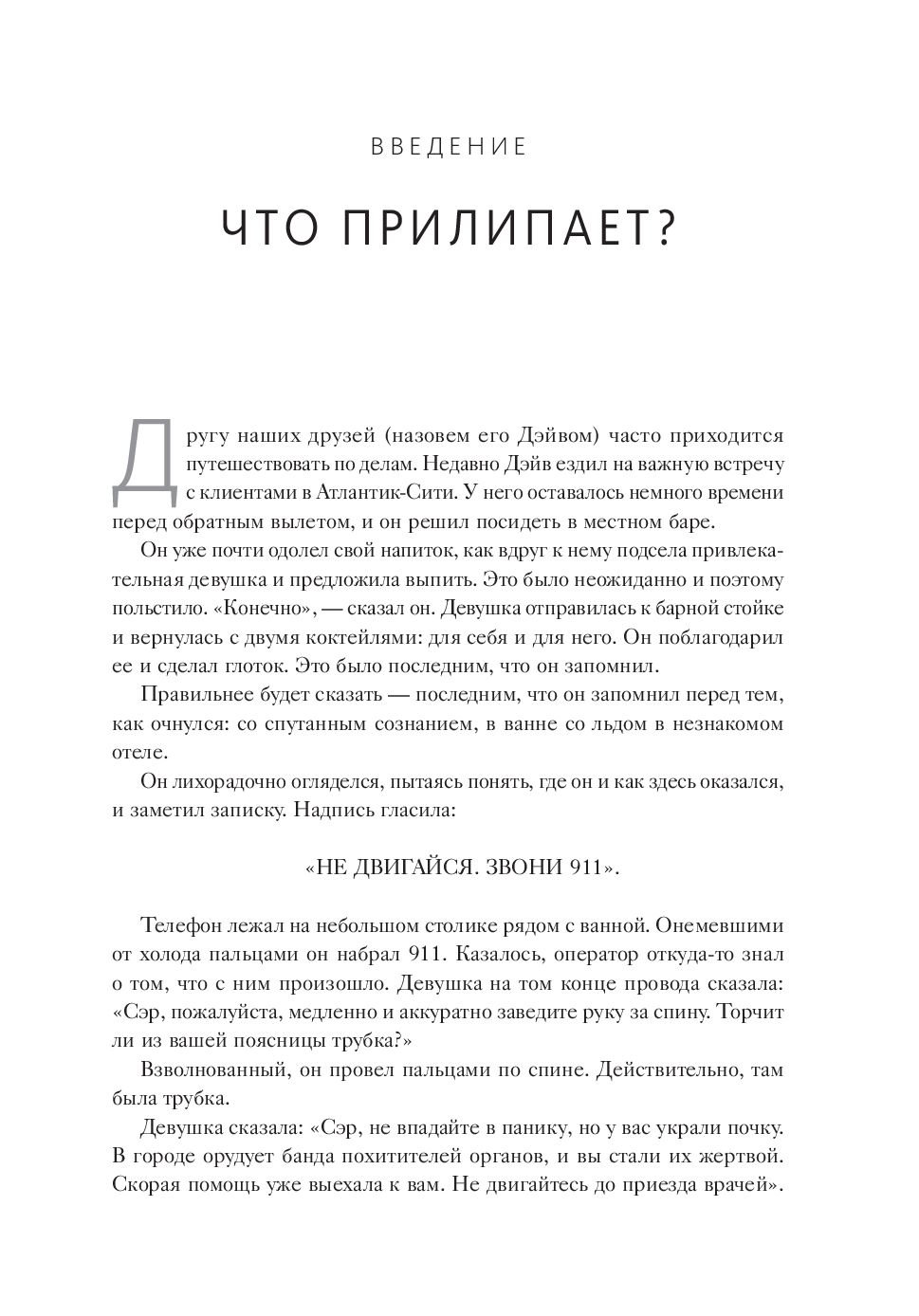 ВВЕДЕНИЕ

ЧТО ПРИЛИПАЕТ?

Другу наших друзей (назовем его Дэйвом) часто приходится путешествовать по делам. Недавно Дэйв ездил на важную встречу с клиентами в Атлантик-Сити. У него оставалось немного времени перед обратным вылетом, и он решил посидеть в местном баре.

Он уже почти одолел свой напиток, как вдруг к нему подсела привлекательная девушка и предложила выпить. Это было неожиданно и поэтому польстило. «Конечно», — сказал он. Девушка отправилась к барной стойке и вернулась с двумя коктейлями: для себя и для него. Он поблагодарил ее и сделал глоток. Это было последним, что он запомнил.

Правильнее будет сказать — последним, что он запомнил перед тем, как очнулся: со спутанным сознанием, в ванне со льдом в незнакомом отеле.

Он лихорадочно огляделся, пытаясь понять, где он и как здесь оказался, и заметил записку. Надпись гласила:

«НЕ ДВИГАЙСЯ. ЗВОНИ 911».

Телефон лежал на небольшом столике рядом с ванной. Онемевшими от холода пальцами он набрал 911. Казалось, оператор откуда-то знал о том, что с ним произошло. Девушка на том конце провода сказала: «Сэр, пожалуйста, медленно и аккуратно заведите руку за спину. Торчит ли из вашей поясницы трубка?»

Взволнованный, он провел пальцами по спине. Действительно, там была трубка.

Девушка сказала: «Сэр, не впадайте в панику, но у вас украли почку. В городе орудует банда похитителей органов, и вы стали их жертвой. Скорая помощь уже выехала к вам. Не двигайтесь до приезда врачей».